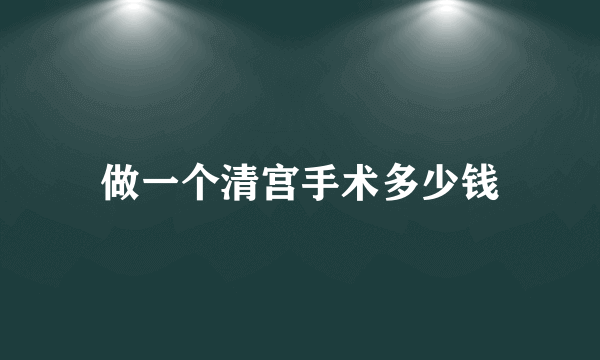 做一个清宫手术多少钱